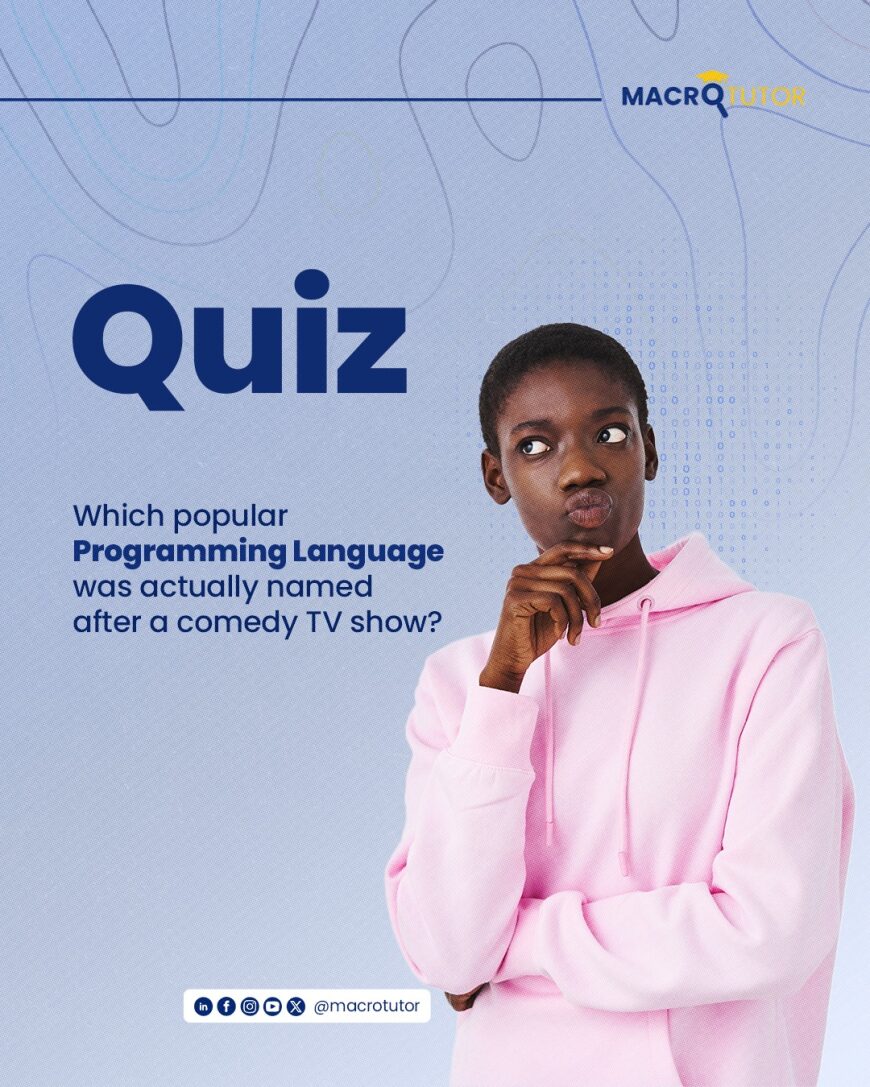 MACROTUTOR

Quiz

Which popular Programming Language was actually named after a comedy TV show?

@macrotutor